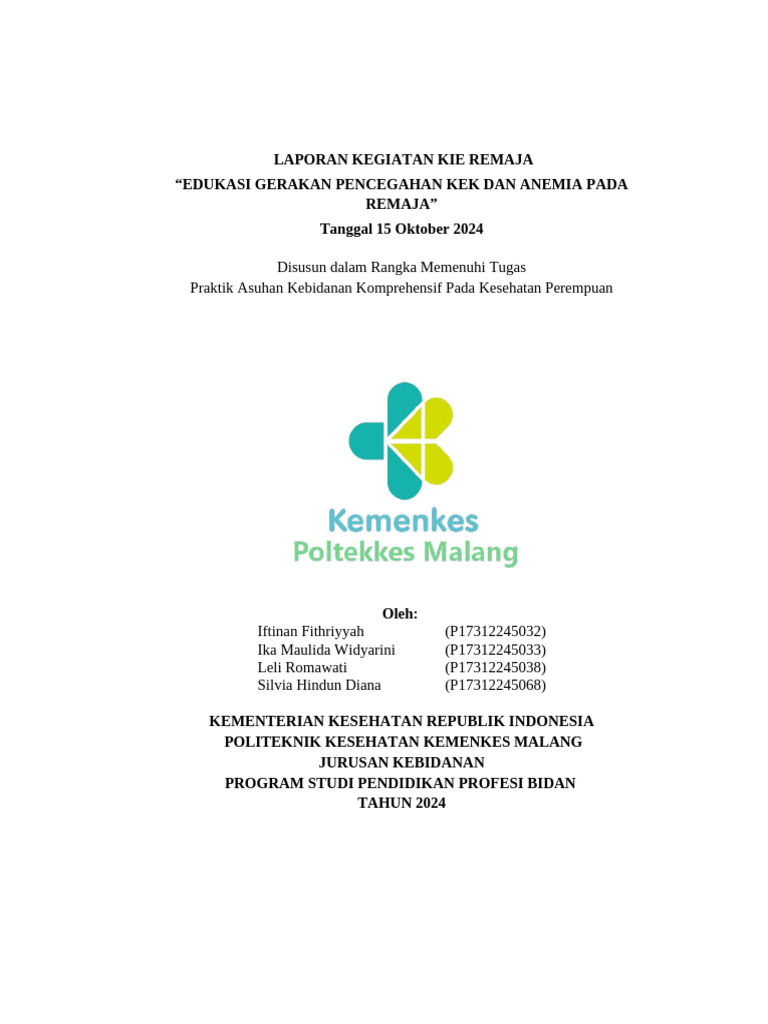 LAPORAN KEGIATAN KIE REMAJA
“EDUKASI GERAKAN PENCEGAHAN KEK DAN ANEMIA PADA REMAJA”
Tanggal 15 Oktober 2024

Disusun dalam Rangka Memenuhi Tugas
Praktik Asuhan Kebidanan Komprehensif Pada Kesehatan Perempuan

Kemenkes
Poltekkes Malang

Oleh:
Iftinan Fithriyyah (P17312245032)
Ika Maulida Widyarini (P17312245033)
Leli Romawati (P17312245038)
Silvia Hindun Diana (P17312245068)

KEMENTERIAN KESEHATAN REPUBLIK INDONESIA
POLITEKNIK KESEHATAN KEMENKES MALANG
JURUSAN KEBIDANAN
PROGRAM STUDI PENDIDIKAN PROFESI BIDAN
TAHUN 2024